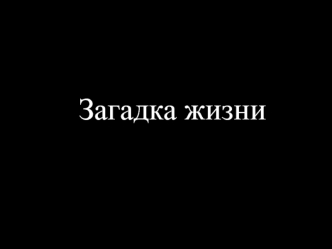 Загадка жизни